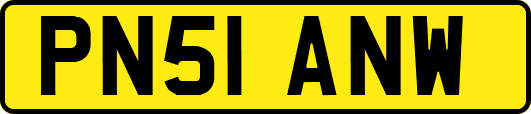 PN51 ANW